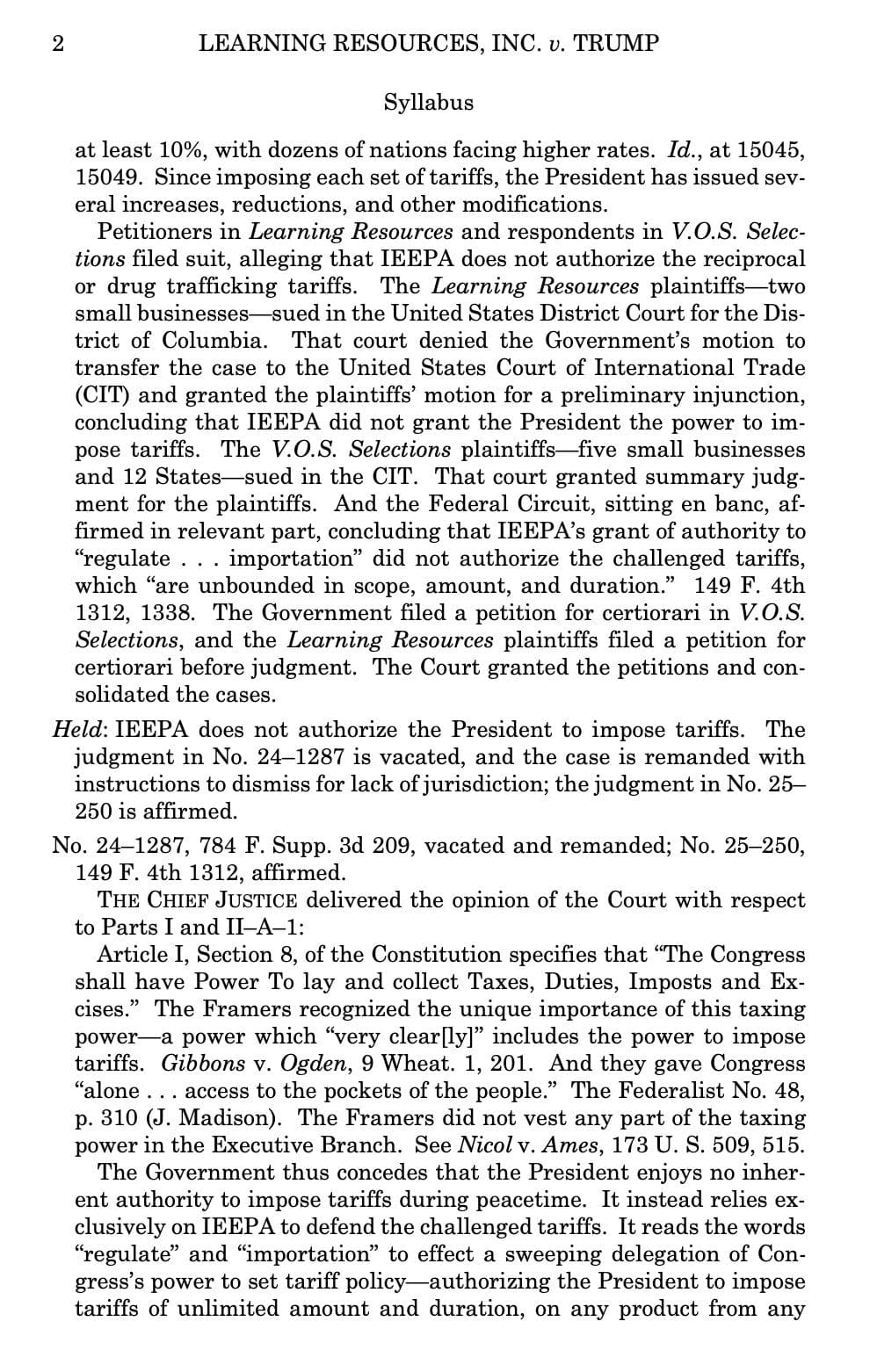 2 LEARNING RESOURCES, INC. v. TRUMP

Syllabus

at least 10%, with dozens of nations facing higher rates. Id., at 15045, 15049. Since imposing each set of tariffs, the President has issued several increases, reductions, and other modifications.

Petitioners in Learning Resources and respondents in V.O.S. Selections filed suit, alleging that IEEPA does not authorize the reciprocal or drug trafficking tariffs. The Learning Resources plaintiffs—two small businesses—sued in the United States District Court for the District of Columbia. That court denied the Government's motion to transfer the case to the United States Court of International Trade (CIT) and granted the plaintiffs' motion for a preliminary injunction, concluding that IEEPA did not grant the President the power to impose tariffs. The V.O.S. Selections plaintiffs—five small businesses and 12 States—sued in the CIT. That court granted summary judgment for the plaintiffs. And the Federal Circuit, sitting en banc, affirmed in relevant part, concluding that IEEPA's grant of authority to "regulate . . . importation" did not authorize the challenged tariffs, which "are unbounded in scope, amount, and duration." 149 F. 4th 1312, 1338. The Government filed a petition for certiorari in V.O.S. Selections, and the Learning Resources plaintiffs filed a petition for certiorari before judgment. The Court granted the petitions and consolidated the cases.

Held: IEEPA does not authorize the President to impose tariffs. The judgment in No. 24–1287 is vacated, and the case is remanded with instructions to dismiss for lack of jurisdiction; the judgment in No. 25–250 is affirmed.

No. 24–1287, 784 F. Supp. 3d 209, vacated and remanded; No. 25–250, 149 F. 4th 1312, affirmed.

THE CHIEF JUSTICE delivered the opinion of the Court with respect to Parts I and II–A–1:

Article I, Section 8, of the Constitution specifies that "The Congress shall have Power To lay and collect Taxes, Duties, Imposts and Excises." The Framers recognized the unique importance of this taxing power—a power which "very clear[ly]" includes the power to impose tariffs. Gibbons v. Ogden, 9 Wheat. 1, 201. And they gave Congress "alone . . . access to the pockets of the people." The Federalist No. 48, p. 310 (J. Madison). The Framers did not vest any part of the taxing power in the Executive Branch. See Nicol v. Ames, 173 U. S. 509, 515.

The Government thus concedes that the President enjoys no inherent authority to impose tariffs during peacetime. It instead relies exclusively on IEEPA to defend the challenged tariffs. It reads the words "regulate" and "importation" to effect a sweeping delegation of Congress's power to set tariff policy—authorizing the President to impose tariffs of unlimited amount and duration, on any product from any